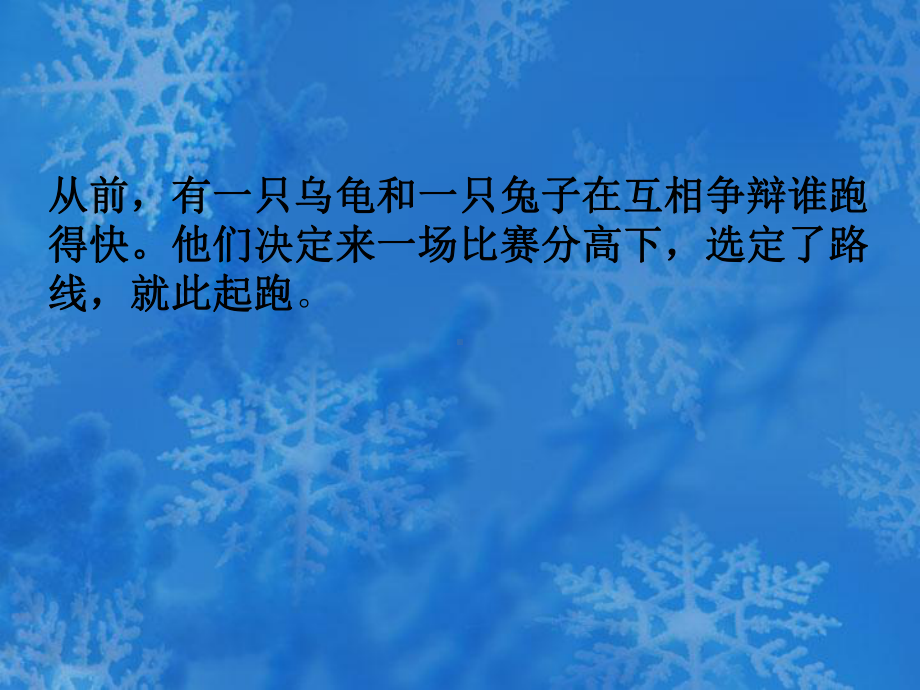 从前，有一只乌龟和一只兔子在互相争辩谁跑得快。他们决定来一场比赛分高下，选定了路线，就此起跑。